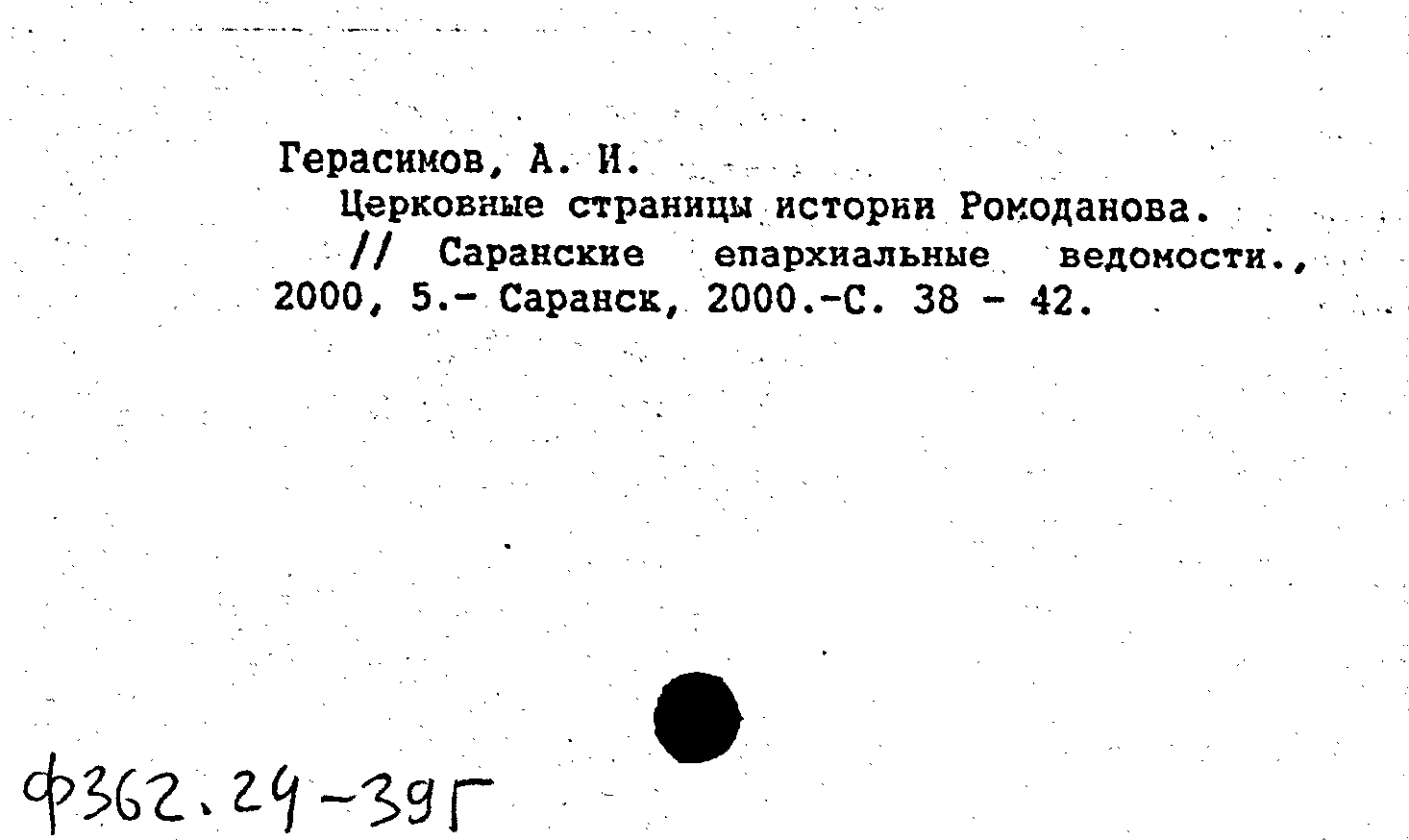 Герасимов, А. И.
Церковные страницы истории Ромоданова. // Саранские епархиальные ведомости., 2000, 5.- Саранск, 2000.-С. 38 - 42.

ф362.24-39Г